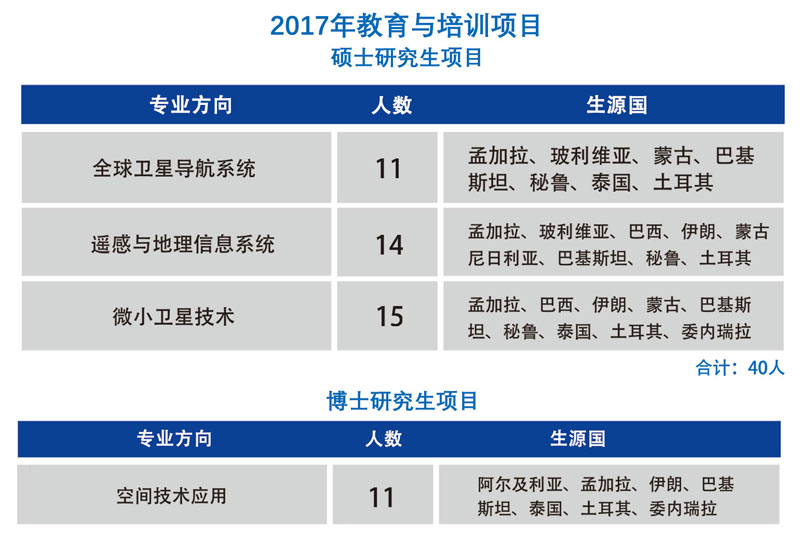 2017年教育与培训项目
硕士研究生项目

| 专业方向 | 人数 | 生源国 |
|---|---|---|
| 全球卫星导航系统 | 11 | 孟加拉、玻利维亚、蒙古、巴基斯坦、秘鲁、泰国、土耳其 |
| 遥感与地理信息系统 | 14 | 孟加拉、玻利维亚、巴西、伊朗、蒙古尼日利亚、巴基斯坦、秘鲁、土耳其 |
| 微小卫星技术 | 15 | 孟加拉、巴西、伊朗、蒙古、巴基斯坦、秘鲁、泰国、土耳其、委内瑞拉 |

合计：40人

博士研究生项目

| 专业方向 | 人数 | 生源国 |
|---|---|---|
| 空间技术应用 | 11 | 阿尔及利亚、孟加拉、伊朗、巴基斯坦、泰国、土耳其、委内瑞拉 |